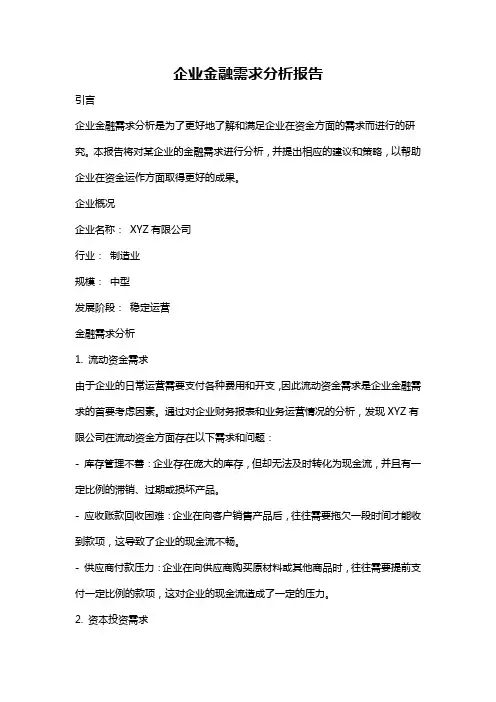 企业金融需求分析报告

引言

企业金融需求分析是为了更好地了解和满足企业在资金方面的需求而进行的研究。本报告将对某企业的金融需求进行分析，并提出相应的建议和策略，以帮助企业在资金运作方面取得更好的成果。

企业概况

企业名称： XYZ 有限公司

行业： 制造业

规模： 中型

发展阶段： 稳定运营

金融需求分析

1. 流动资金需求

由于企业的日常运营需要支付各种费用和开支，因此流动资金需求是企业金融需求的首要考虑因素。通过对企业财务报表和业务运营情况的分析，发现 XYZ 有限公司在流动资金方面存在以下需求和问题：

- 库存管理不善：企业存在庞大的库存，但却无法及时转化为现金流，并且有一定比例的滞销、过期或损坏产品。

- 应收账款回收困难：企业在向客户销售产品后，往往需要拖欠一段时间才能收到款项，这导致了企业的现金流不畅。

- 供应商付款压力：企业在向供应商购买原材料或其他商品时，往往需要提前支付一定比例的款项，这对企业的现金流造成了一定的压力。

2. 资本投资需求